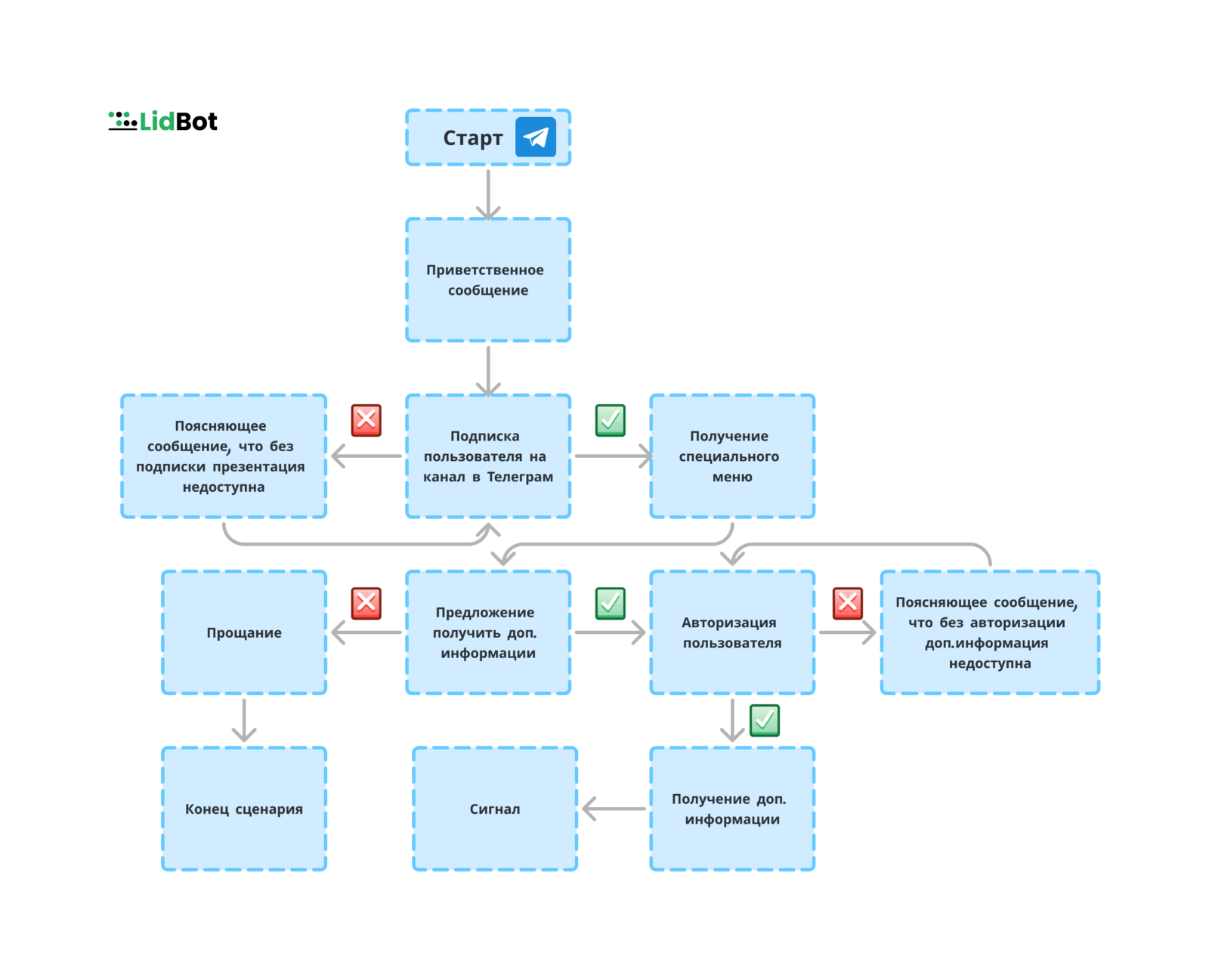 LidBot

Старт

Приветственное сообщение

Поясняющее сообщение, что без подписки презентация недоступна

Подписка пользователя на канал в Телеграм

Получение специального меню

Прощание

Предложение получить доп. информации

Авторизация пользователя

Поясняющее сообщение, что без авторизации доп.информация недоступна

Конец сценария

Сигнал

Получение доп. информации